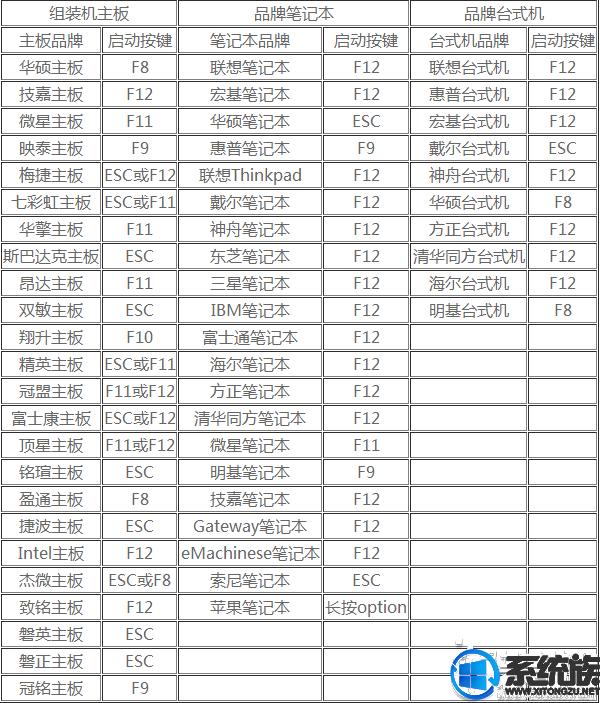 | 组装机主板 | | 品牌笔记本 | | 品牌台式机 | |
|---|---|---|---|---|---|
| 主板品牌 | 启动按键 | 笔记本品牌 | 启动按键 | 台式机品牌 | 启动按键 |
| 华硕主板 | F8 | 联想笔记本 | F12 | 联想台式机 | F12 |
| 技嘉主板 | F12 | 宏基笔记本 | F12 | 惠普台式机 | F12 |
| 微星主板 | F11 | 华硕笔记本 | ESC | 宏基台式机 | F12 |
| 映泰主板 | F9 | 惠普笔记本 | F9 | 戴尔台式机 | ESC |
| 梅捷主板 | ESC或F12 | 联想Thinkpad | F12 | 神舟台式机 | F12 |
| 七彩虹主板 | ESC或F11 | 戴尔笔记本 | F12 | 华硕台式机 | F8 |
| 华擎主板 | F11 | 神舟笔记本 | F12 | 方正台式机 | F12 |
| 斯巴达克主板 | ESC | 东芝笔记本 | F12 | 清华同方台式机 | F12 |
| 昂达主板 | F11 | 三星笔记本 | F12 | 海尔台式机 | F12 |
| 双敏主板 | ESC | IBM笔记本 | F12 | 明基台式机 | F8 |
| 翔升主板 | F10 | 富士通笔记本 | F12 | | |
| 精英主板 | ESC或F11 | 海尔笔记本 | F12 | | |
| 冠盟主板 | F11或F12 | 方正笔记本 | F12 | | |
| 富士康主板 | ESC或F12 | 清华同方笔记本 | F12 | | |
| 顶星主板 | F11或F12 | 微星笔记本 | F11 | | |
| 铭瑄主板 | ESC | 明基笔记本 | F9 | | |
| 盈通主板 | F8 | 技嘉笔记本 | F12 | | |
| 捷波主板 | ESC | Gateway笔记本 | F12 | | |
| Intel主板 | F12 | eMachinese笔记本 | F12 | | |
| 杰微主板 | ESC或F8 | 索尼笔记本 | ESC | | |
| 致铭主板 | F12 | 苹果笔记本 | 长按option | | |
| 磐英主板 | ESC | | | | |
| 磐正主板 | ESC | | | | |
| 冠铭主板 | F9 | | | | |

系统族
WWW.XITONGZU.NET